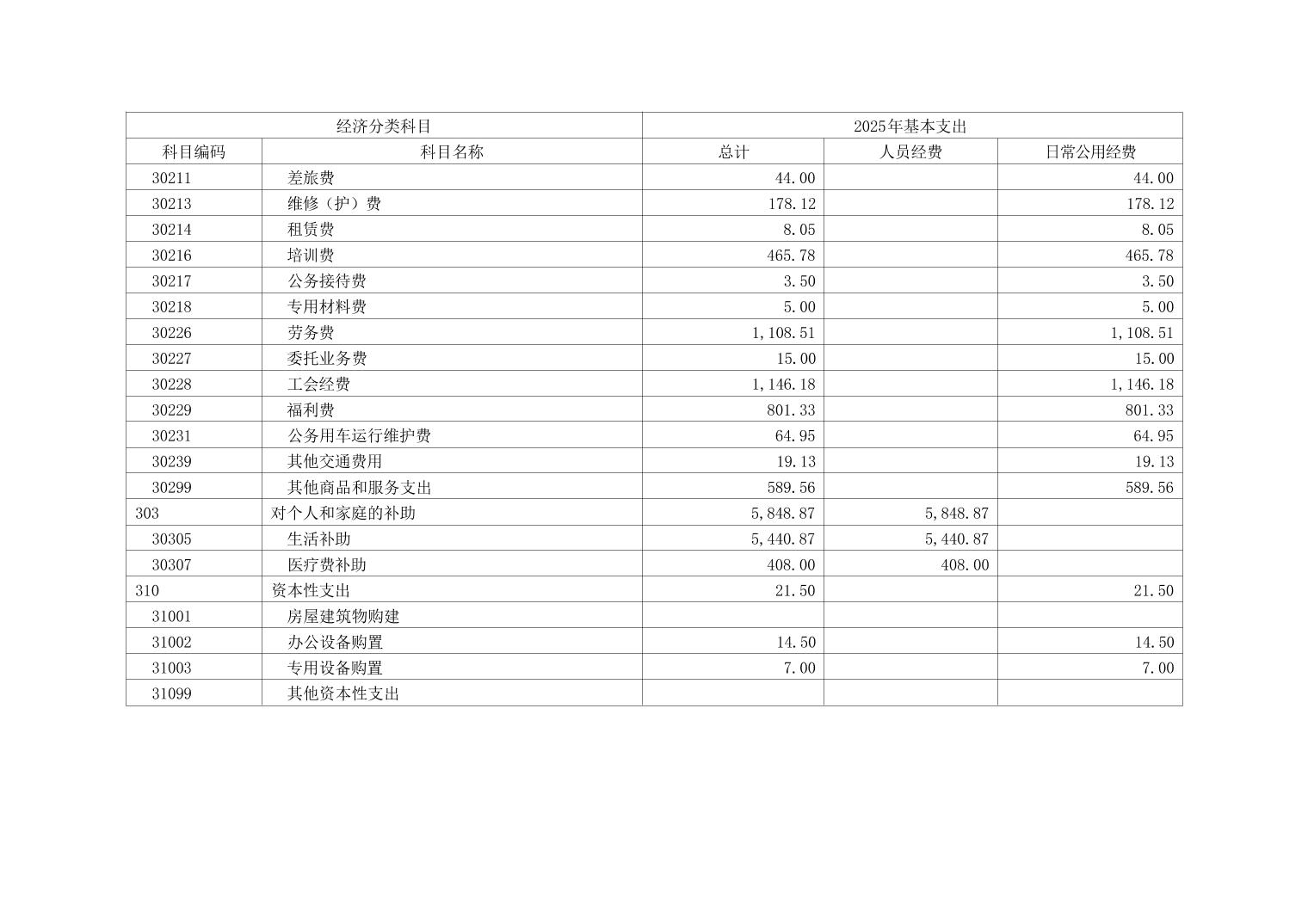 | 经济分类科目 |  | 2025年基本支出 |  |  |
|---|---|---|---|---|
| 科目编码 | 科目名称 | 总计 | 人员经费 | 日常公用经费 |
| 30211 | 差旅费 | 44.00 |  | 44.00 |
| 30213 | 维修（护）费 | 178.12 |  | 178.12 |
| 30214 | 租赁费 | 8.05 |  | 8.05 |
| 30216 | 培训费 | 465.78 |  | 465.78 |
| 30217 | 公务接待费 | 3.50 |  | 3.50 |
| 30218 | 专用材料费 | 5.00 |  | 5.00 |
| 30226 | 劳务费 | 1,108.51 |  | 1,108.51 |
| 30227 | 委托业务费 | 15.00 |  | 15.00 |
| 30228 | 工会经费 | 1,146.18 |  | 1,146.18 |
| 30229 | 福利费 | 801.33 |  | 801.33 |
| 30231 | 公务用车运行维护费 | 64.95 |  | 64.95 |
| 30239 | 其他交通费用 | 19.13 |  | 19.13 |
| 30299 | 其他商品和服务支出 | 589.56 |  | 589.56 |
| 303 | 对个人和家庭的补助 | 5,848.87 | 5,848.87 |  |
| 30305 | 生活补助 | 5,440.87 | 5,440.87 |  |
| 30307 | 医疗费补助 | 408.00 | 408.00 |  |
| 310 | 资本性支出 | 21.50 |  | 21.50 |
| 31001 | 房屋建筑物购建 |  |  |  |
| 31002 | 办公设备购置 | 14.50 |  | 14.50 |
| 31003 | 专用设备购置 | 7.00 |  | 7.00 |
| 31099 | 其他资本性支出 |  |  |  |